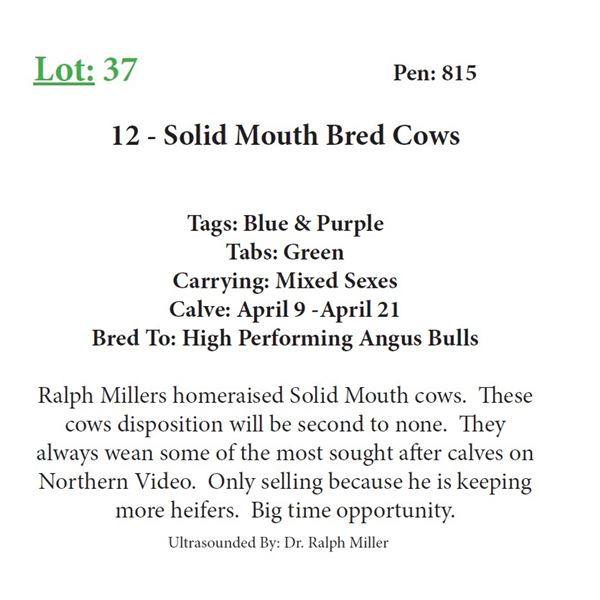 Lot: 37 Pen: 815

12 - Solid Mouth Bred Cows

Tags: Blue & Purple
Tabs: Green
Carrying: Mixed Sexes
Calve: April 9 -April 21
Bred To: High Performing Angus Bulls

Ralph Millers homeraised Solid Mouth cows. These cows disposition will be second to none. They always wean some of the most sought after calves on Northern Video. Only selling because he is keeping more heifers. Big time opportunity.

Ultrasounded By: Dr. Ralph Miller